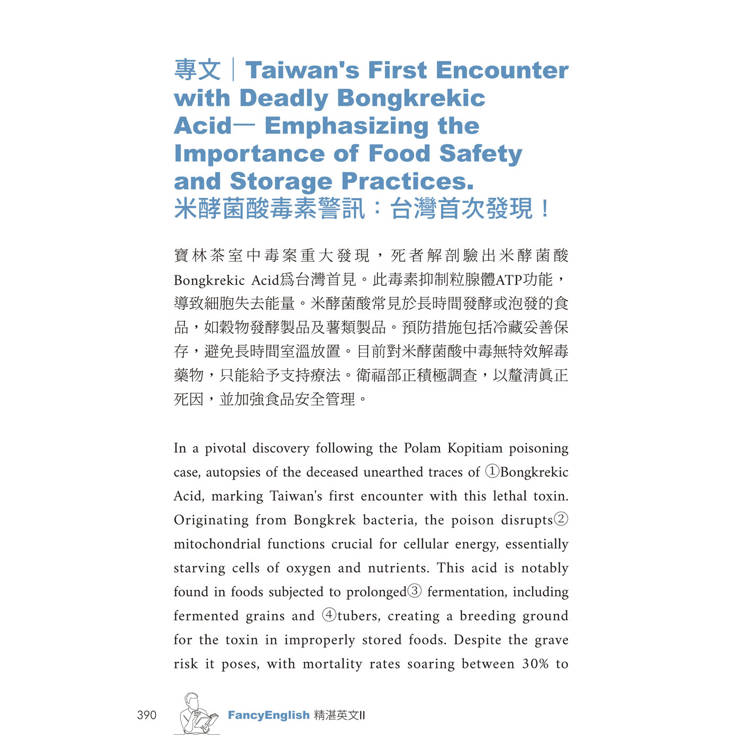 專文｜Taiwan's First Encounter with Deadly Bongkrekic Acid— Emphasizing the Importance of Food Safety and Storage Practices.
米酵菌酸毒素警訊：台灣首次發現！

寶林茶室中毒案重大發現，死者解剖驗出米酵菌酸Bongkrekic Acid爲台灣首見。此毒素抑制粒腺體ATP功能，導致細胞失去能量。米酵菌酸常見於長時間發酵或泡發的食品，如穀物發酵製品及薯類製品。預防措施包括冷藏妥善保存，避免長時間室溫放置。目前對米酵菌酸中毒無特效解毒藥物，只能給予支持療法。衛福部正積極調查，以釐清眞正死因，並加強食品安全管理。

In a pivotal discovery following the Polam Kopitiam poisoning case, autopsies of the deceased unearthed traces of ①Bongkrekic Acid, marking Taiwan's first encounter with this lethal toxin. Originating from Bongkrek bacteria, the poison disrupts② mitochondrial functions crucial for cellular energy, essentially starving cells of oxygen and nutrients. This acid is notably found in foods subjected to prolonged③ fermentation, including fermented grains and ④tubers, creating a breeding ground for the toxin in improperly stored foods. Despite the grave risk it poses, with mortality rates soaring between 30% to

390 FancyEnglish 精湛英文II